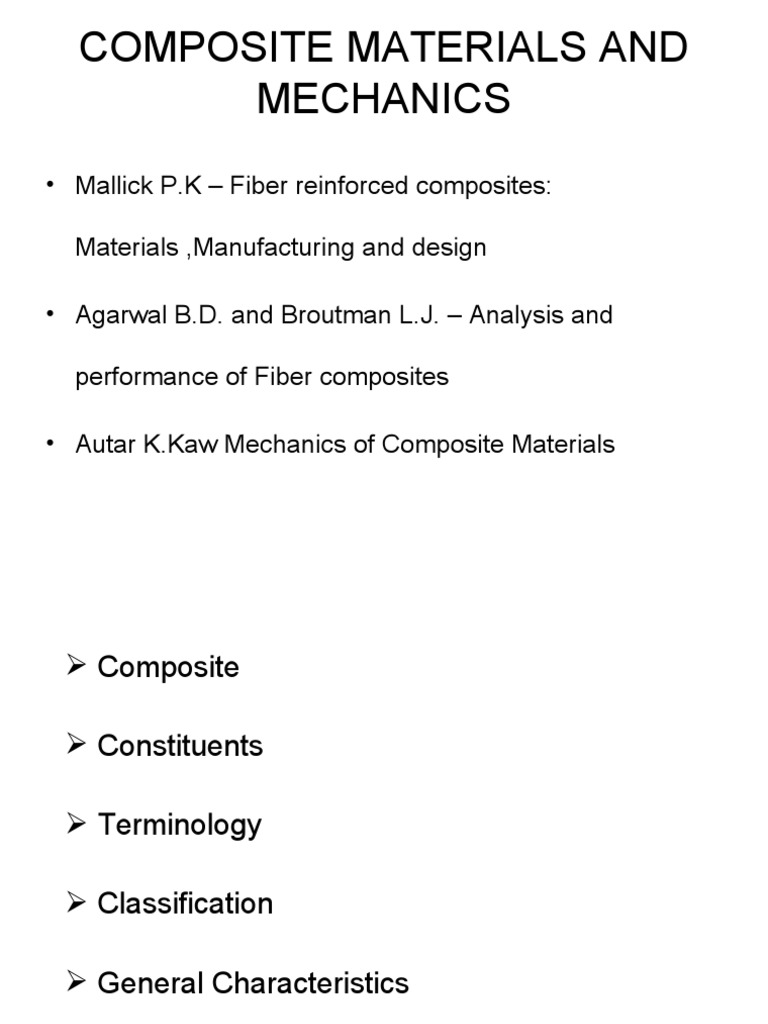 COMPOSITE MATERIALS AND MECHANICS

• Mallick P.K – Fiber reinforced composites: Materials ,Manufacturing and design

• Agarwal B.D. and Broutman L.J. – Analysis and performance of Fiber composites

• Autar K.Kaw Mechanics of Composite Materials

➢ Composite

➢ Constituents

➢ Terminology

➢ Classification

➢ General Characteristics